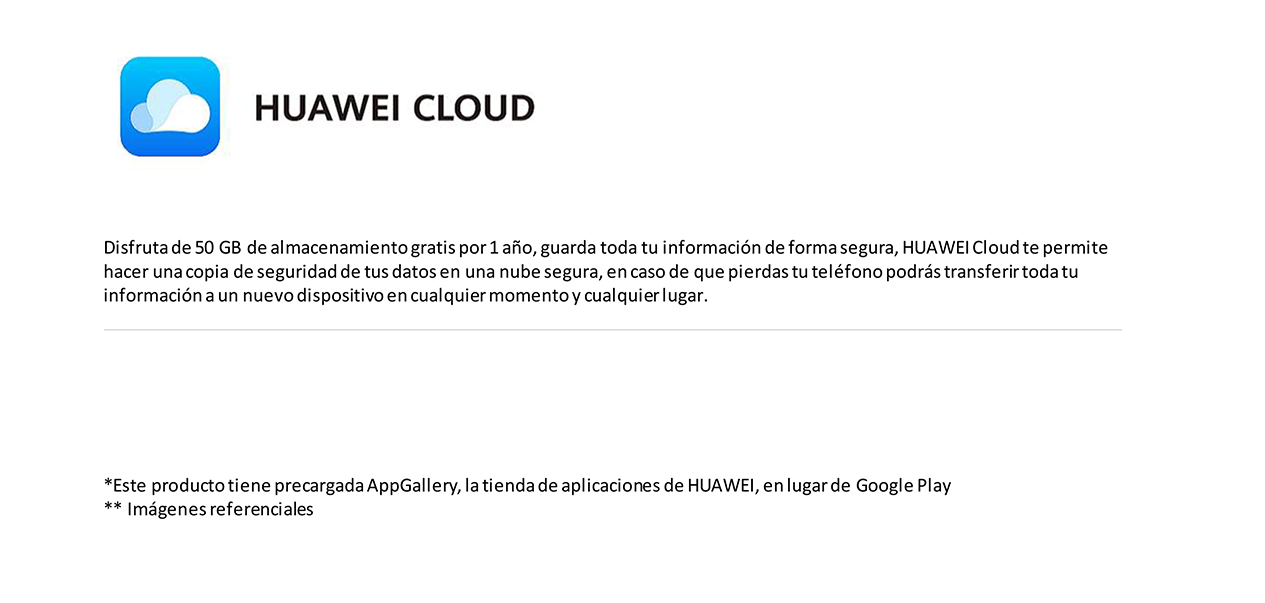 HUAWEI CLOUD

Disfruta de 50 GB de almacenamiento gratis por 1 año, guarda toda tu información de forma segura, HUAWEI Cloud te permite hacer una copia de seguridad de tus datos en una nube segura, en caso de que pierdas tu teléfono podrás transferir toda tu información a un nuevo dispositivo en cualquier momento y cualquier lugar.

*Este producto tiene precargada AppGallery, la tienda de aplicaciones de HUAWEI, en lugar de Google Play
** Imágenes referenciales